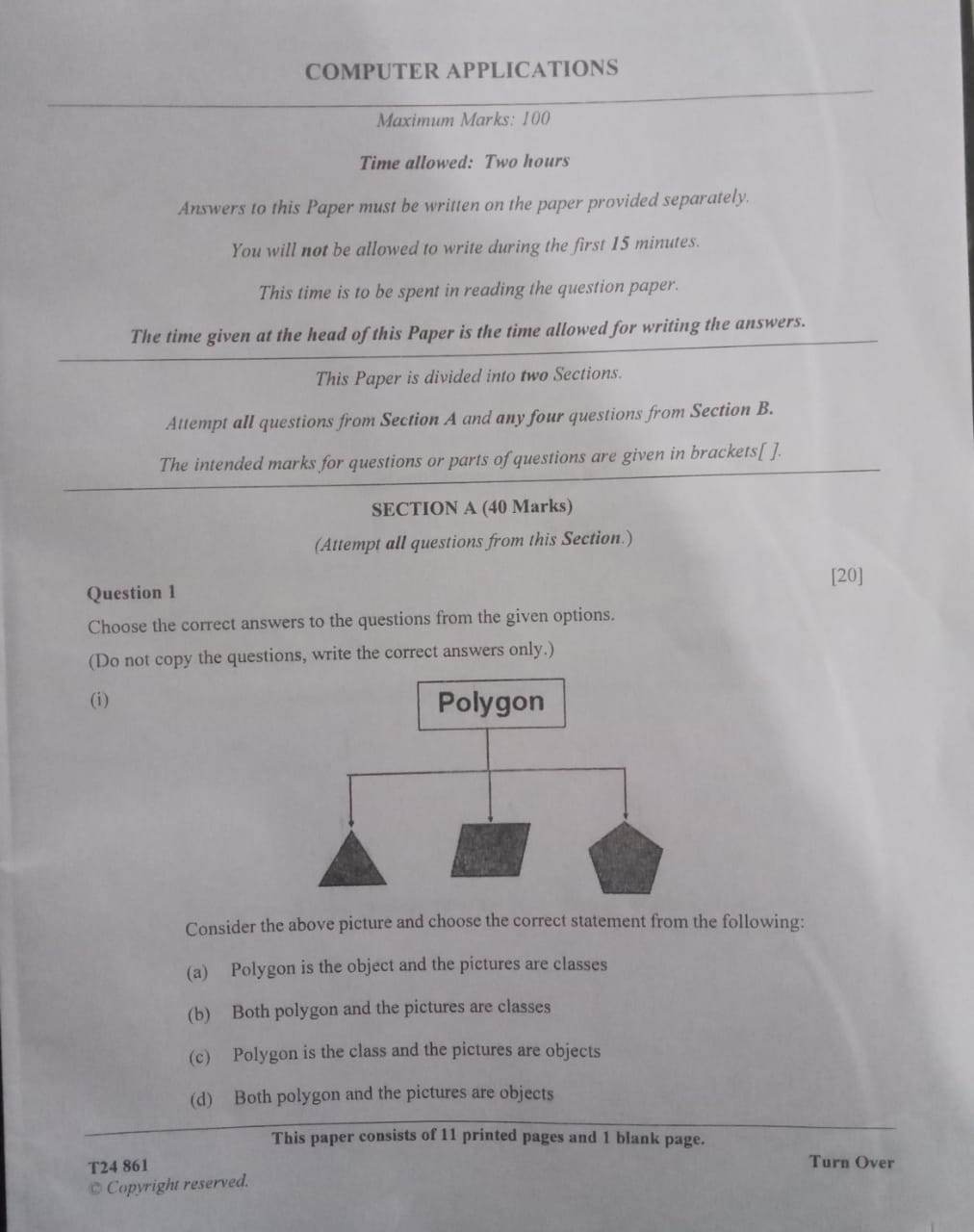 COMPUTER APPLICATIONS

Maximum Marks: 100

Time allowed: Two hours

Answers to this Paper must be written on the paper provided separately.

You will not be allowed to write during the first 15 minutes.

This time is to be spent in reading the question paper.

The time given at the head of this Paper is the time allowed for writing the answers.

This Paper is divided into two Sections.

Attempt all questions from Section A and any four questions from Section B.

The intended marks for questions or parts of questions are given in brackets[ ].

SECTION A (40 Marks)

(Attempt all questions from this Section.)

Question 1 [20]

Choose the correct answers to the questions from the given options.

(Do not copy the questions, write the correct answers only.)

(i)

Polygon

Consider the above picture and choose the correct statement from the following:

(a) Polygon is the object and the pictures are classes

(b) Both polygon and the pictures are classes

(c) Polygon is the class and the pictures are objects

(d) Both polygon and the pictures are objects

This paper consists of 11 printed pages and 1 blank page.

T24 861
© Copyright reserved.

Turn Over